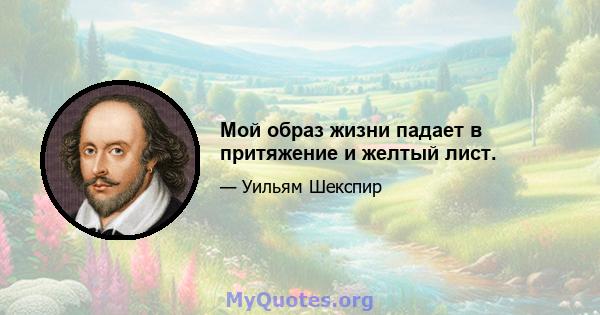 Мой образ жизни падает в притяжение и желтый лист.

— Уильям Шекспир

MyQuotes.org